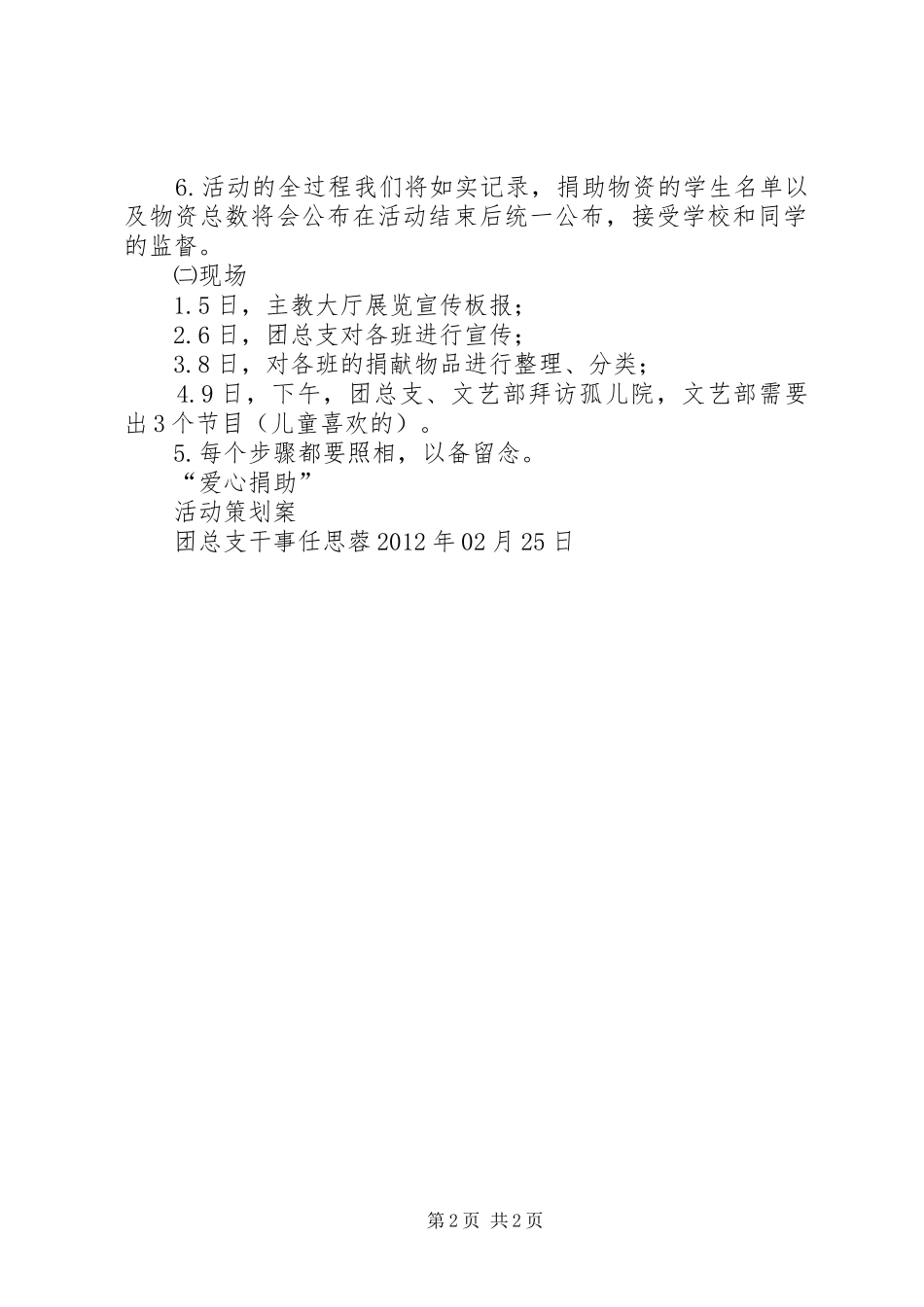 6.活动的全过程我们将如实记录，捐助物资的学生名单以及物资总数将会公布在活动结束后统一公布，接受学校和同学的监督。

㈡现场

1.5日，主教大厅展览宣传板报；

2.6日，团总支对各班进行宣传；

3.8日，对各班的捐献物品进行整理、分类；

4.9日，下午，团总支、文艺部拜访孤儿院，文艺部需要出3个节目（儿童喜欢的）。

5.每个步骤都要照相，以备留念。

“爱心捐助”

活动策划案

团总支干事任思蓉2012年02月25日

第2页 共2页